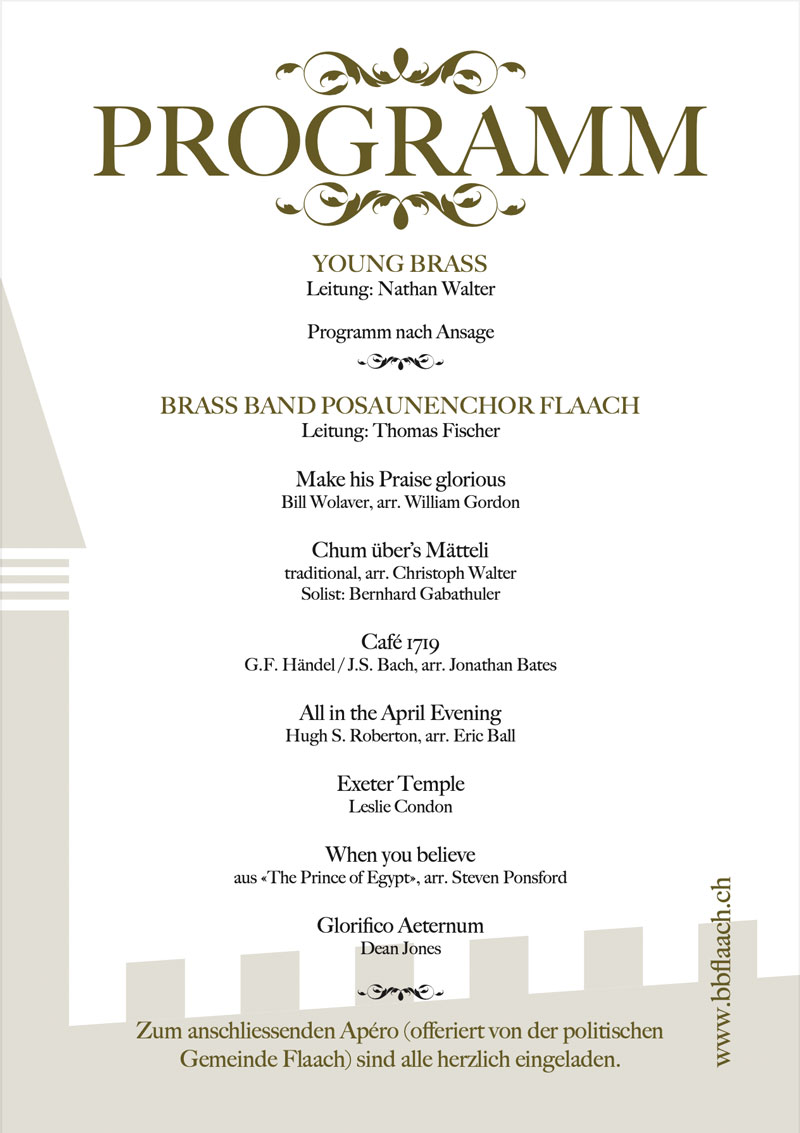 PROGRAMM

YOUNG BRASS
Leitung: Nathan Walter

Programm nach Ansage

BRASS BAND POSAUNENCHOR FLAACH
Leitung: Thomas Fischer

Make his Praise glorious
Bill Wolaver, arr. William Gordon

Chum über's Mätteli
traditional, arr. Christoph Walter
Solist: Bernhard Gabathuler

Café 1719
G.F. Händel / J.S. Bach, arr. Jonathan Bates

All in the April Evening
Hugh S. Roberton, arr. Eric Ball

Exeter Temple
Leslie Condon

When you believe
aus «The Prince of Egypt», arr. Steven Ponsford

Glorifico Aeternum
Dean Jones

Zum anschliessenden Apéro (offeriert von der politischen Gemeinde Flaach) sind alle herzlich eingeladen.

www.bbflaach.ch